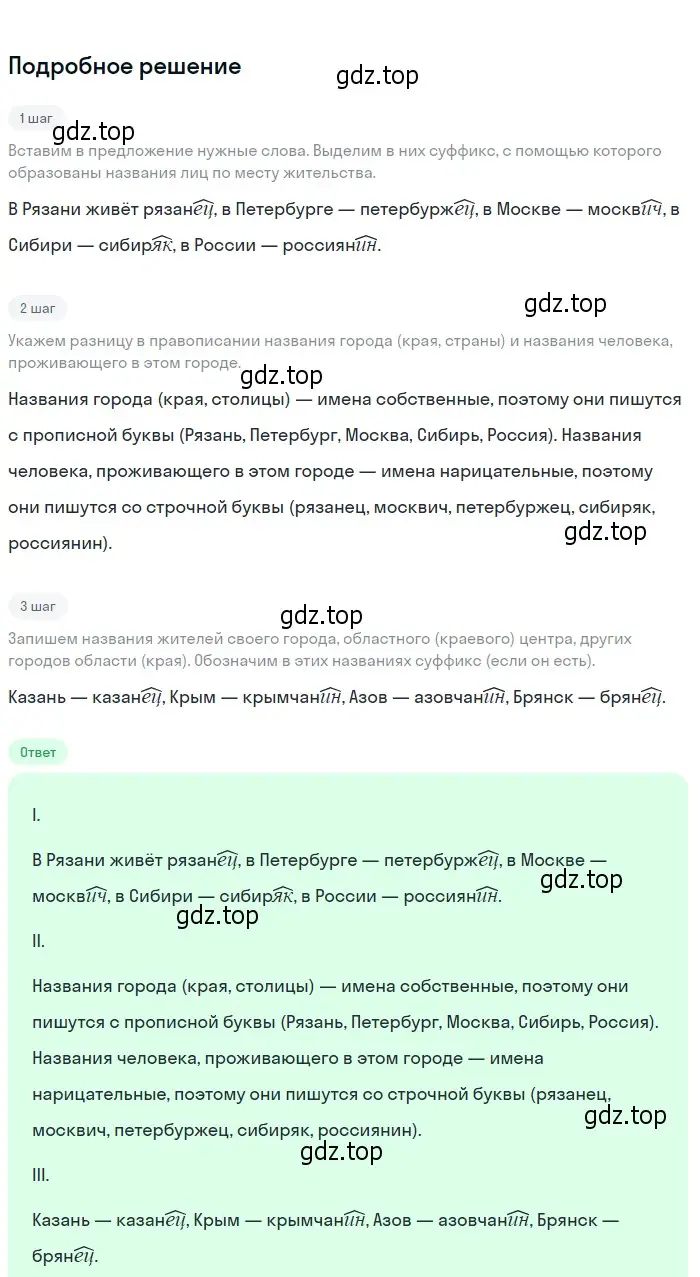 Подробное решение

gdz.top

1 шаг

gdz.top

Вставим в предложение нужные слова. Выделим в них суффикс, с помощью которого образованы названия лиц по месту жительства.

В Рязани живёт рязан$\widehat{ец}$, в Петербурге — петербурж$\widehat{ец}$, в Москве — москв$\widehat{ич}$, в Сибири — сибир$\widehat{як}$, в России — россиян$\widehat{ин}$.

2 шаг

gdz.top

Укажем разницу в правописании названия города (края, страны) и названия человека, проживающего в этом городе.

gdz.top

Названия города (края, столицы) — имена собственные, поэтому они пишутся с прописной буквы (Рязань, Петербург, Москва, Сибирь, Россия). Названия человека, проживающего в этом городе — имена нарицательные, поэтому они пишутся со строчной буквы (рязанец, москвич, петербуржец, сибиряк, россиянин).

gdz.top

3 шаг

gdz.top

Запишем названия жителей своего города, областного (краевого) центра, других городов области (края). Обозначим в этих названиях суффикс (если он есть).

Казань — казан$\widehat{ец}$, Крым — крымчан$\widehat{ин}$, Азов — азовчан$\widehat{ин}$, Брянск — брян$\widehat{ец}$.

Ответ

I.

В Рязани живёт рязан$\widehat{ец}$, в Петербурге — петербурж$\widehat{ец}$, в Москве — москв$\widehat{ич}$, в Сибири — сибир$\widehat{як}$, в России — россиян$\widehat{ин}$.

gdz.top

gdz.top

II.

Названия города (края, столицы) — имена собственные, поэтому они пишутся с прописной буквы (Рязань, Петербург, Москва, Сибирь, Россия). Названия человека, проживающего в этом городе — имена нарицательные, поэтому они пишутся со строчной буквы (рязанец, москвич, петербуржец, сибиряк, россиянин).

gdz.top

gdz.top

III.

Казань — казан$\widehat{ец}$, Крым — крымчан$\widehat{ин}$, Азов — азовчан$\widehat{ин}$, Брянск — брян$\widehat{ец}$.